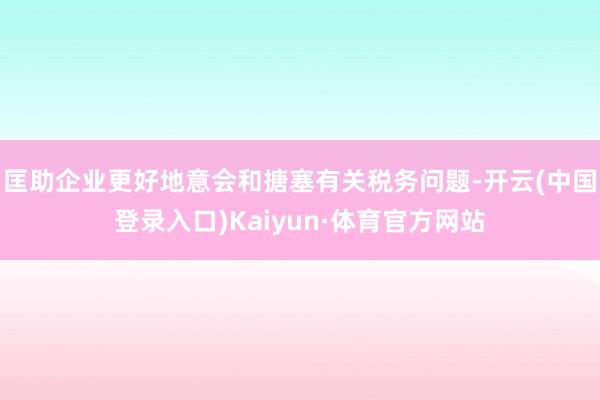 匡助企业更好地意会和搪塞有关税务问题-开云(中国登录入口)Kaiyun·体育官方网站